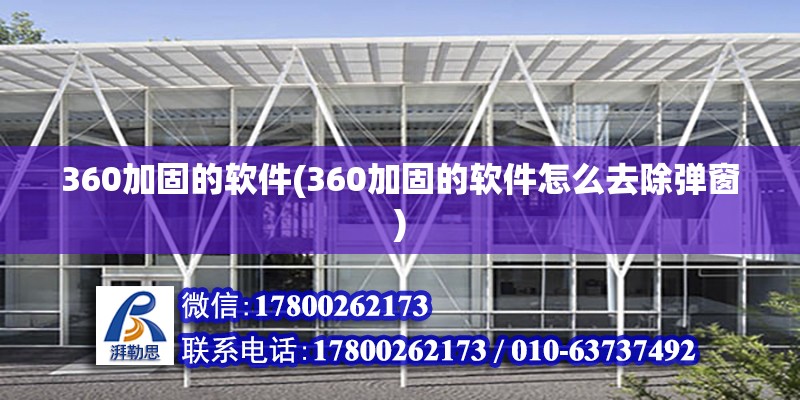 360加固的软件(360加固的软件怎么去除弹窗)

湃勒思

微信:17800262173

联系电话:17800262173 / 010-63737492